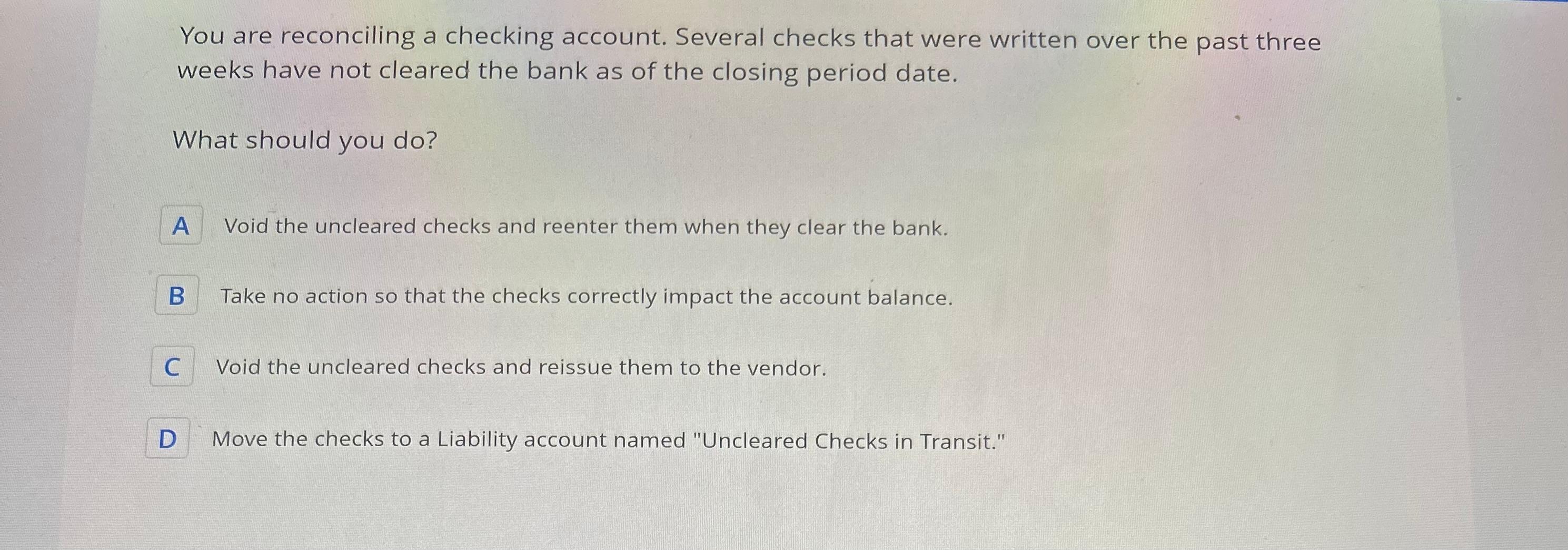 You are reconciling a checking account. Several checks that were written over the past three weeks have not cleared the bank as of the closing period date.

What should you do?

A Void the uncleared checks and reenter them when they clear the bank.

B Take no action so that the checks correctly impact the account balance.

C Void the uncleared checks and reissue them to the vendor.

D Move the checks to a Liability account named "Uncleared Checks in Transit."